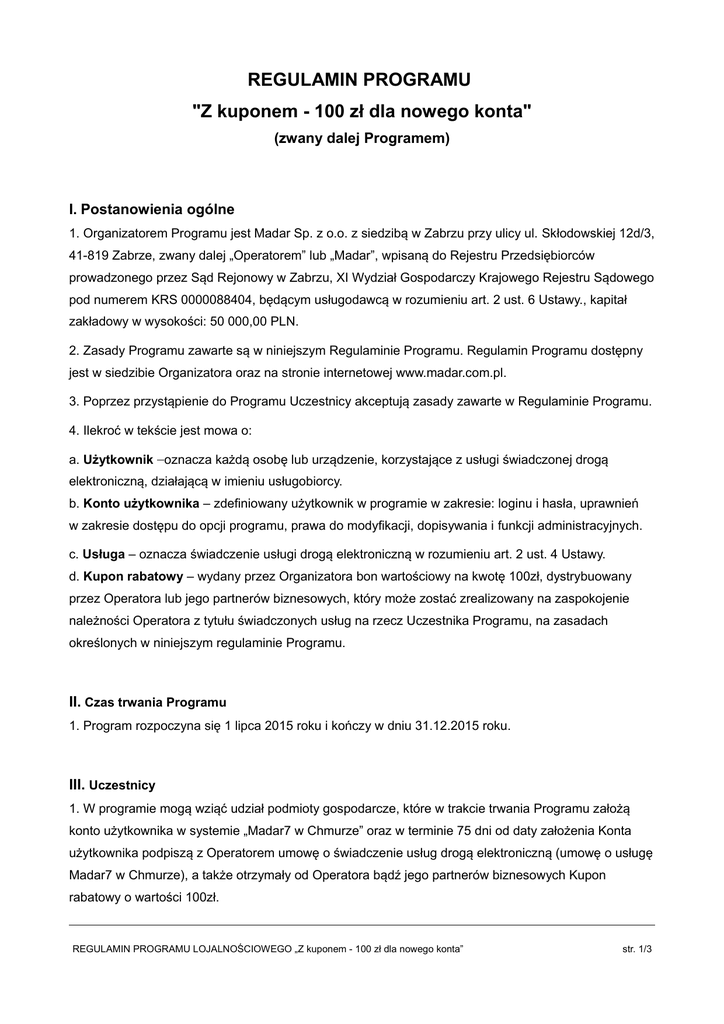 REGULAMIN PROGRAMU
"Z kuponem - 100 zł dla nowego konta"
(zwany dalej Programem)

I. Postanowienia ogólne
1. Organizatorem Programu jest Madar Sp. z o.o. z siedzibą w Zabrzu przy ulicy ul. Skłodowskiej 12d/3, 41-819 Zabrze, zwany dalej „Operatorem" lub „Madar", wpisaną do Rejestru Przedsiębiorców prowadzonego przez Sąd Rejonowy w Zabrzu, XI Wydział Gospodarczy Krajowego Rejestru Sądowego pod numerem KRS 0000088404, będącym usługodawcą w rozumieniu art. 2 ust. 6 Ustawy., kapitał zakładowy w wysokości: 50 000,00 PLN.

2. Zasady Programu zawarte są w niniejszym Regulaminie Programu. Regulamin Programu dostępny jest w siedzibie Organizatora oraz na stronie internetowej www.madar.com.pl.

3. Poprzez przystąpienie do Programu Uczestnicy akceptują zasady zawarte w Regulaminie Programu.

4. Ilekroć w tekście jest mowa o:

a. Użytkownik –oznacza każdą osobę lub urządzenie, korzystające z usługi świadczonej drogą elektroniczną, działającą w imieniu usługobiorcy.
b. Konto użytkownika – zdefiniowany użytkownik w programie w zakresie: loginu i hasła, uprawnień w zakresie dostępu do opcji programu, prawa do modyfikacji, dopisywania i funkcji administracyjnych.

c. Usługa – oznacza świadczenie usługi drogą elektroniczną w rozumieniu art. 2 ust. 4 Ustawy.
d. Kupon rabatowy – wydany przez Organizatora bon wartościowy na kwotę 100zł, dystrybuowany przez Operatora lub jego partnerów biznesowych, który może zostać zrealizowany na zaspokojenie należności Operatora z tytułu świadczonych usług na rzecz Uczestnika Programu, na zasadach określonych w niniejszym regulaminie Programu.

II. Czas trwania Programu
1. Program rozpoczyna się 1 lipca 2015 roku i kończy w dniu 31.12.2015 roku.

III. Uczestnicy
1. W programie mogą wziąć udział podmioty gospodarcze, które w trakcie trwania Programu założą konto użytkownika w systemie „Madar7 w Chmurze" oraz w terminie 75 dni od daty założenia Konta użytkownika podpiszą z Operatorem umowę o świadczenie usług drogą elektroniczną (umowę o usługę Madar7 w Chmurze), a także otrzymały od Operatora bądź jego partnerów biznesowych Kupon rabatowy o wartości 100zł.

REGULAMIN PROGRAMU LOJALNOŚCIOWEGO „Z kuponem - 100 zł dla nowego konta" str. 1/3